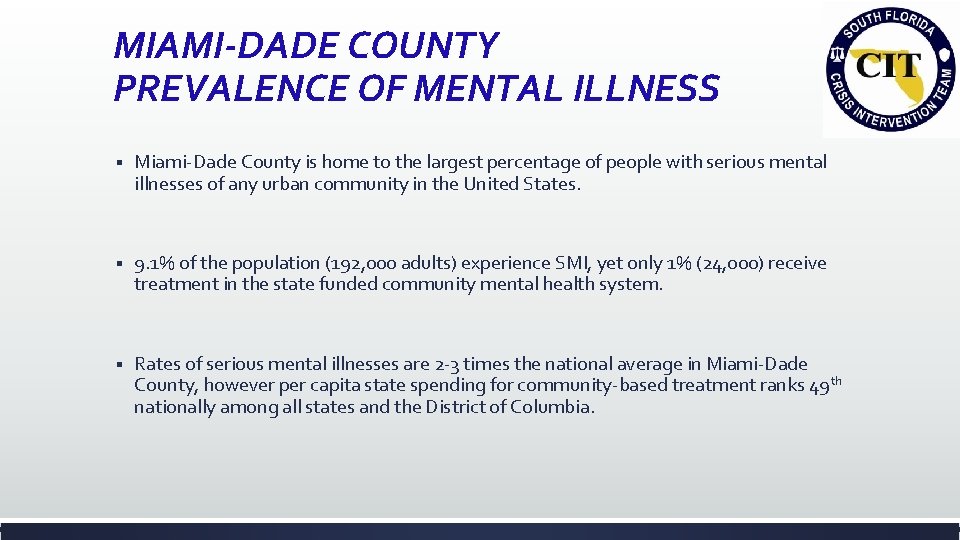 MIAMI-DADE COUNTY
PREVALENCE OF MENTAL ILLNESS

SOUTH FLORIDA
CIT
CRISIS INTERVENTION TEAM

▪ Miami-Dade County is home to the largest percentage of people with serious mental illnesses of any urban community in the United States.

▪ 9.1% of the population (192,000 adults) experience SMI, yet only 1% (24,000) receive treatment in the state funded community mental health system.

▪ Rates of serious mental illnesses are 2-3 times the national average in Miami-Dade County, however per capita state spending for community-based treatment ranks 49$^{th}$ nationally among all states and the District of Columbia.